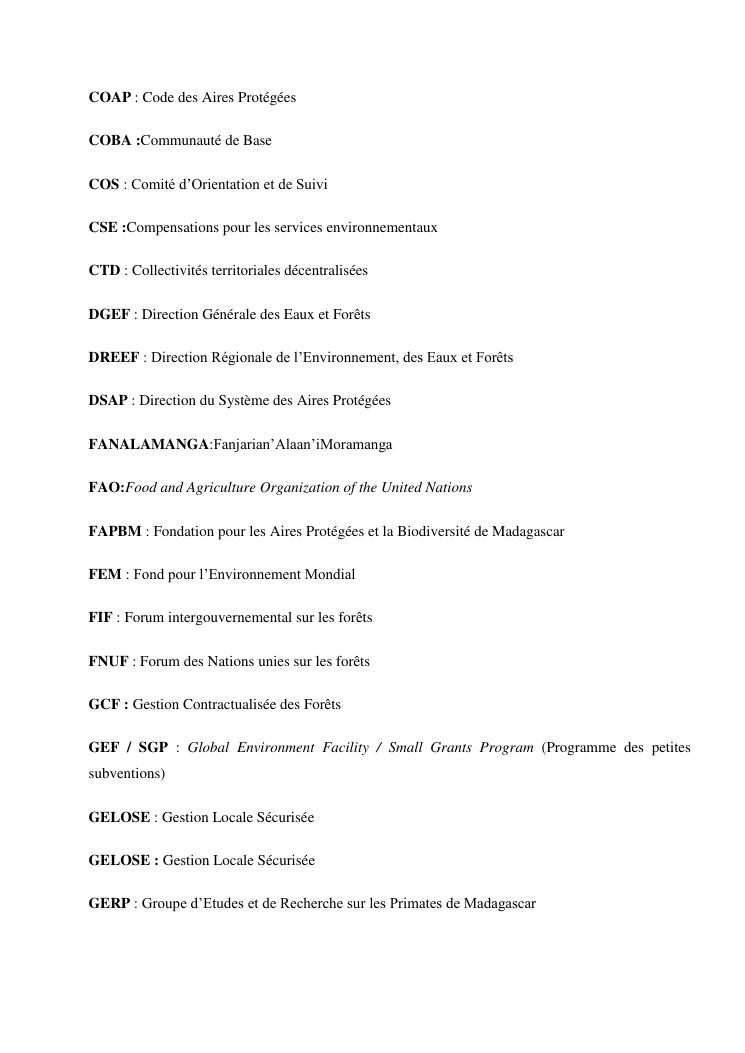 COAP : Code des Aires Protégées

COBA :Communauté de Base

COS : Comité d'Orientation et de Suivi

CSE :Compensations pour les services environnementaux

CTD : Collectivités territoriales décentralisées

DGEF : Direction Générale des Eaux et Forêts

DREEF : Direction Régionale de l'Environnement, des Eaux et Forêts

DSAP : Direction du Système des Aires Protégées

FANALAMANGA:Fanjarian'Alaan'iMoramanga

FAO:Food and Agriculture Organization of the United Nations

FAPBM : Fondation pour les Aires Protégées et la Biodiversité de Madagascar

FEM : Fond pour l'Environnement Mondial

FIF : Forum intergouvernemental sur les forêts

FNUF : Forum des Nations unies sur les forêts

GCF : Gestion Contractualisée des Forêts

GEF / SGP : Global Environment Facility / Small Grants Program (Programme des petites subventions)

GELOSE : Gestion Locale Sécurisée

GELOSE : Gestion Locale Sécurisée

GERP : Groupe d'Etudes et de Recherche sur les Primates de Madagascar